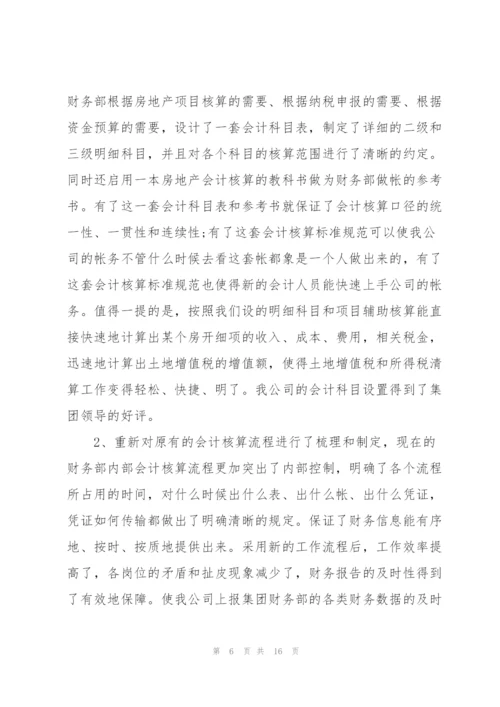 财务部根据房地产项目核算的需要、根据纳税申报的需要、根据资金预算的需要，设计了一套会计科目表，制定了详细的二级和三级明细科目，并且对各个科目的核算范围进行了清晰的约定。同时还启用一本房地产会计核算的教科书做为财务部做帐的参考书。有了这一套会计科目表和参考书就保证了会计核算口径的统一性、一贯性和连续性;有了这套会计核算标准规范可以使我公司的帐务不管什么时候去看这套帐都象是一个人做出来的，有了这套会计核算标准规范也使得新的会计人员能快速上手公司的帐务。值得一提的是，按照我们设的明细科目和项目辅助核算能直接快速地计算出某个房开细项的收入、成本、费用，相关税金，迅速地计算出土地增值税的增值额，使得土地增值税和所得税清算工作变得轻松、快捷、明了。我公司的会计科目设置得到了集团领导的好评。

2、重新对原有的会计核算流程进行了梳理和制定，现在的财务部内部会计核算流程更加突出了内部控制，明确了各个流程所占用的时间，对什么时候出什么表、出什么帐、出什么凭证，凭证如何传输都做出了明确清晰的规定。保证了财务信息能有序地、按时、按质地提供出来。采用新的工作流程后，工作效率提高了，各岗位的矛盾和扯皮现象减少了，财务报告的及时性得到了有效地保障。使我公司上报集团财务部的各类财务数据的及时

第 6 页 共 16 页